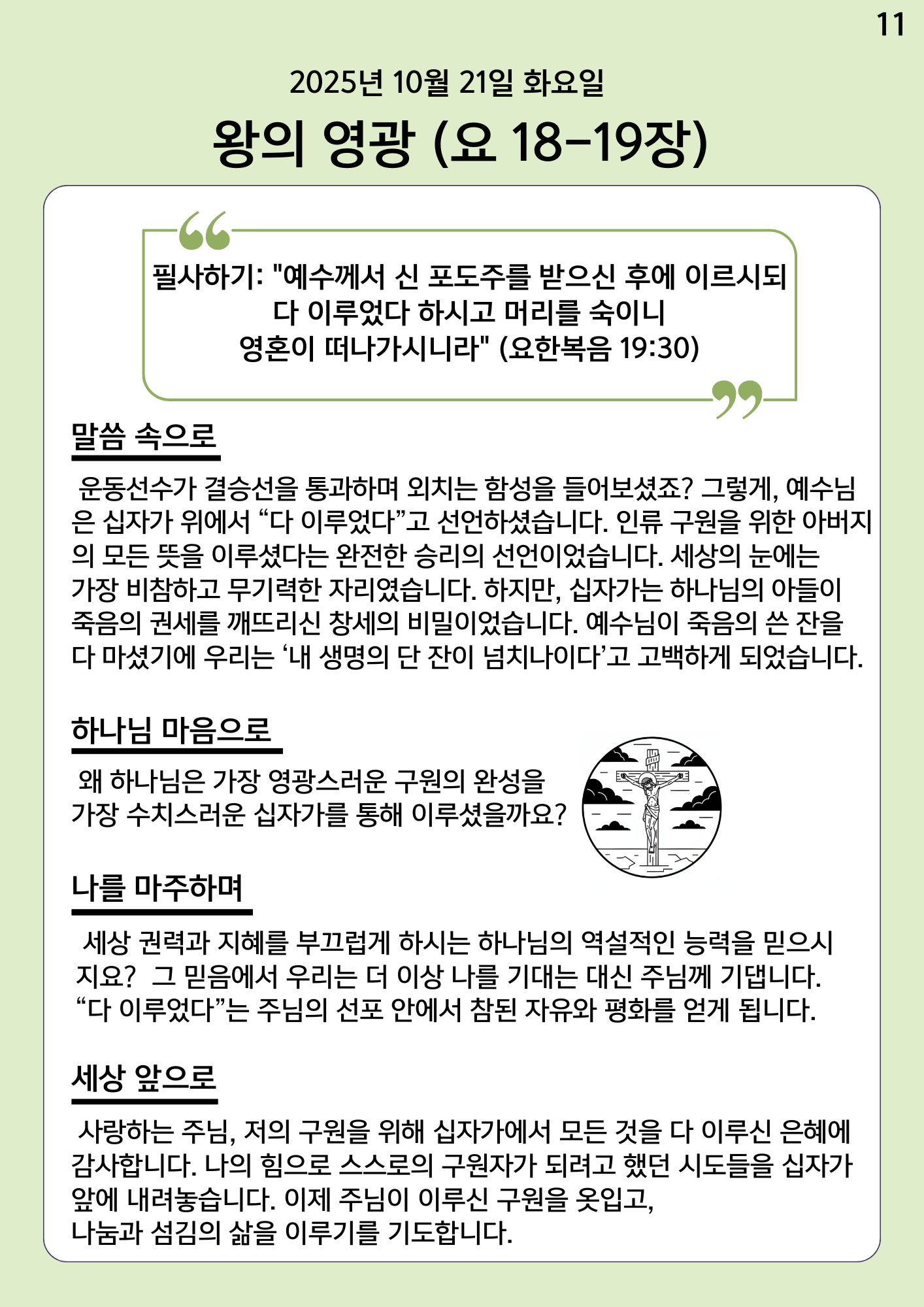 11

2025년 10월 21일 화요일

왕의 영광 (요 18-19장)

필사하기: "예수께서 신 포도주를 받으신 후에 이르시되 다 이루었다 하시고 머리를 숙이니 영혼이 떠나가시니라" (요한복음 19:30)

말씀 속으로

운동선수가 결승선을 통과하며 외치는 함성을 들어보셨죠? 그렇게, 예수님은 십자가 위에서 “다 이루었다”고 선언하셨습니다. 인류 구원을 위한 아버지의 모든 뜻을 이루셨다는 완전한 승리의 선언이었습니다. 세상의 눈에는 가장 비참하고 무기력한 자리였습니다. 하지만, 십자가는 하나님의 아들이 죽음의 권세를 깨뜨리신 창세의 비밀이었습니다. 예수님이 죽음의 쓴 잔을 다 마셨기에 우리는 ‘내 생명의 단 잔이 넘치나이다’고 고백하게 되었습니다.

하나님 마음으로

왜 하나님은 가장 영광스러운 구원의 완성을 가장 수치스러운 십자가를 통해 이루셨을까요?

나를 마주하며

세상 권력과 지혜를 부끄럽게 하시는 하나님의 역설적인 능력을 믿으시지요? 그 믿음에서 우리는 더 이상 나를 기대는 대신 주님께 기댑니다. “다 이루었다”는 주님의 선포 안에서 참된 자유와 평화를 얻게 됩니다.

세상 앞으로

사랑하는 주님, 저의 구원을 위해 십자가에서 모든 것을 다 이루신 은혜에 감사합니다. 나의 힘으로 스스로의 구원자가 되려고 했던 시도들을 십자가 앞에 내려놓습니다. 이제 주님이 이루신 구원을 옷입고, 나눔과 섬김의 삶을 이루기를 기도합니다.